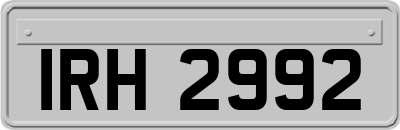 IRH 2992